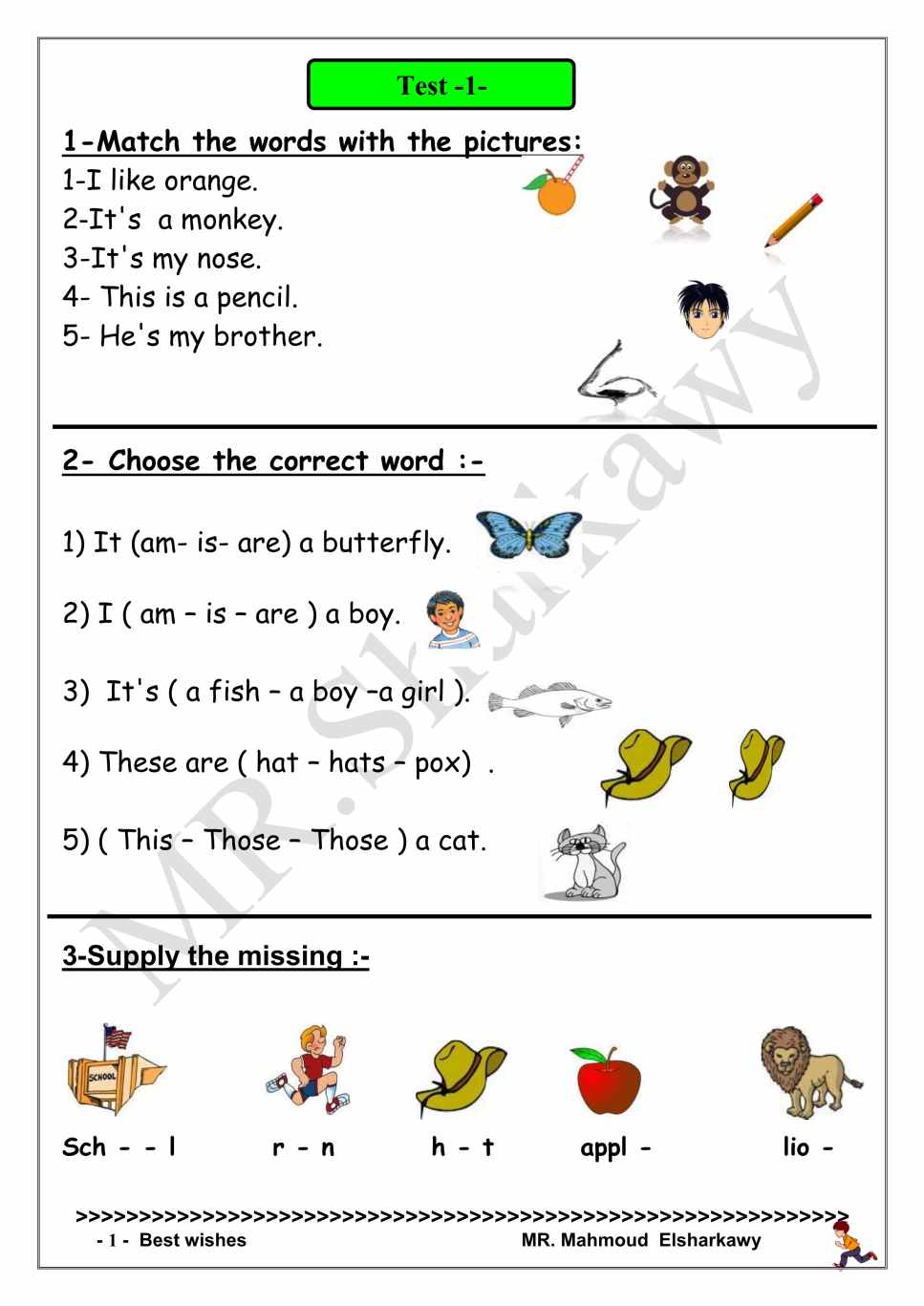 Test -1-

1-Match the words with the pictures:

1-I like orange.

2-It's a monkey.

3-It's my nose.

4- This is a pencil.

5- He's my brother.

2- Choose the correct word :-

1) It (am- is- are) a butterfly.

2) I ( am – is – are ) a boy.

3) It's ( a fish – a boy –a girl ).

4) These are ( hat – hats – pox) .

5) ( This – Those – Those ) a cat.

3-Supply the missing :-

SCHOOL

Sch - - l r - n h - t appl - lio -

>>>>>>>>>>>>>>>>>>>>>>>>>>>>>>>>>>>>>>>>>>>>>>>>>>>>>>>>>>>>>>>>>>>>

- 1 - Best wishes MR. Mahmoud Elsharkawy

MR. Sharkawy